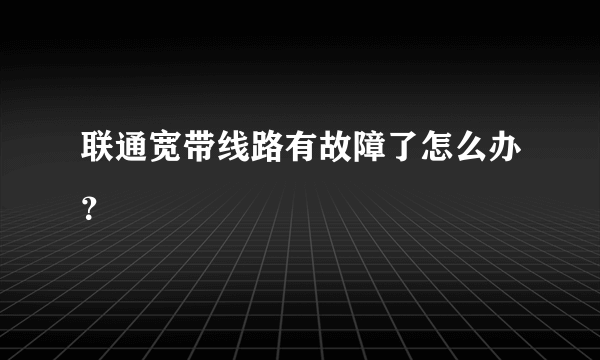 联通宽带线路有故障了怎么办？